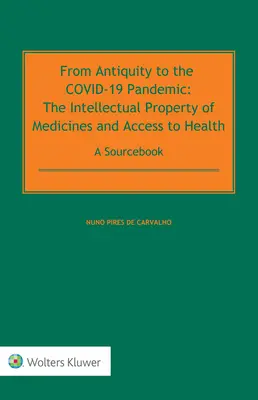 From Antiquity to the COVID-19 Pandemic: The Intellectual Property of Medicines and Access to Health

A Sourcebook

NUNO PIRES DE CARVALHO

Wolters Kluwer